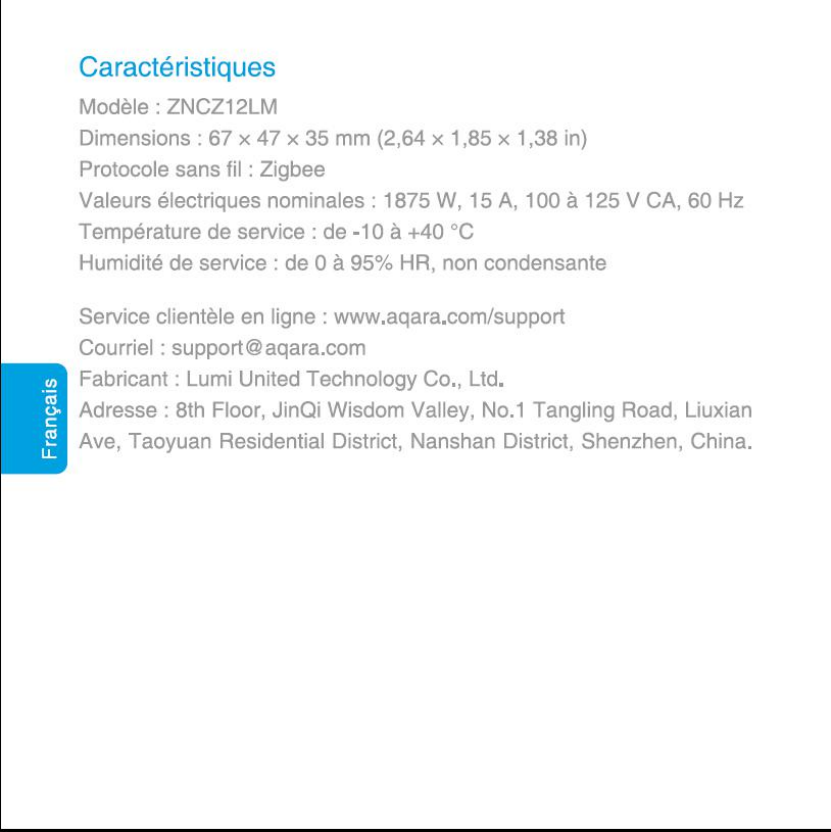 Caractéristiques

Modèle : ZNCZ12LM
Dimensions : 67 × 47 × 35 mm (2,64 × 1,85 × 1,38 in)
Protocole sans fil : Zigbee
Valeurs électriques nominales : 1875 W, 15 A, 100 à 125 V CA, 60 Hz
Température de service : de -10 à +40 °C
Humidité de service : de 0 à 95% HR, non condensante

Service clientèle en ligne : www.aqara.com/support
Courriel : support@aqara.com
Fabricant : Lumi United Technology Co., Ltd.
Adresse : 8th Floor, JinQi Wisdom Valley, No.1 Tangling Road, Liuxian Ave, Taoyuan Residential District, Nanshan District, Shenzhen, China.

Français